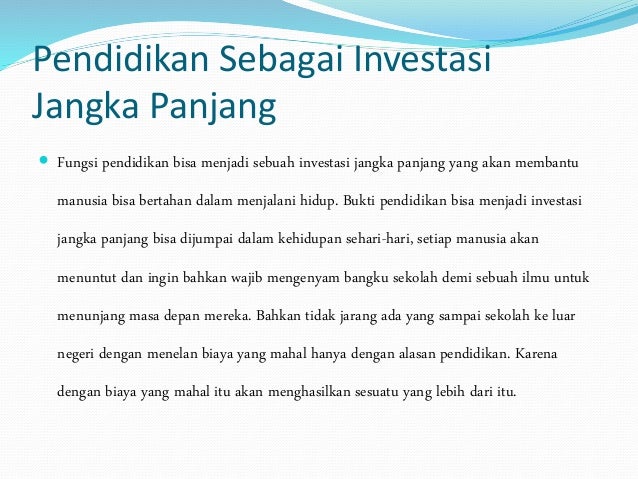 Pendidikan Sebagai Investasi Jangka Panjang

Fungsi pendidikan bisa menjadi sebuah investasi jangka panjang yang akan membantu manusia bisa bertahan dalam menjalani hidup. Bukti pendidikan bisa menjadi investasi jangka panjang bisa dijumpai dalam kehidupan sehari-hari, setiap manusia akan menuntut dan ingin bahkan wajib mengenyam bangku sekolah demi sebuah ilmu untuk menunjang masa depan mereka. Bahkan tidak jarang ada yang sampai sekolah ke luar negeri dengan menelan biaya yang mahal hanya dengan alasan pendidikan. Karena dengan biaya yang mahal itu akan menghasilkan sesuatu yang lebih dari itu.